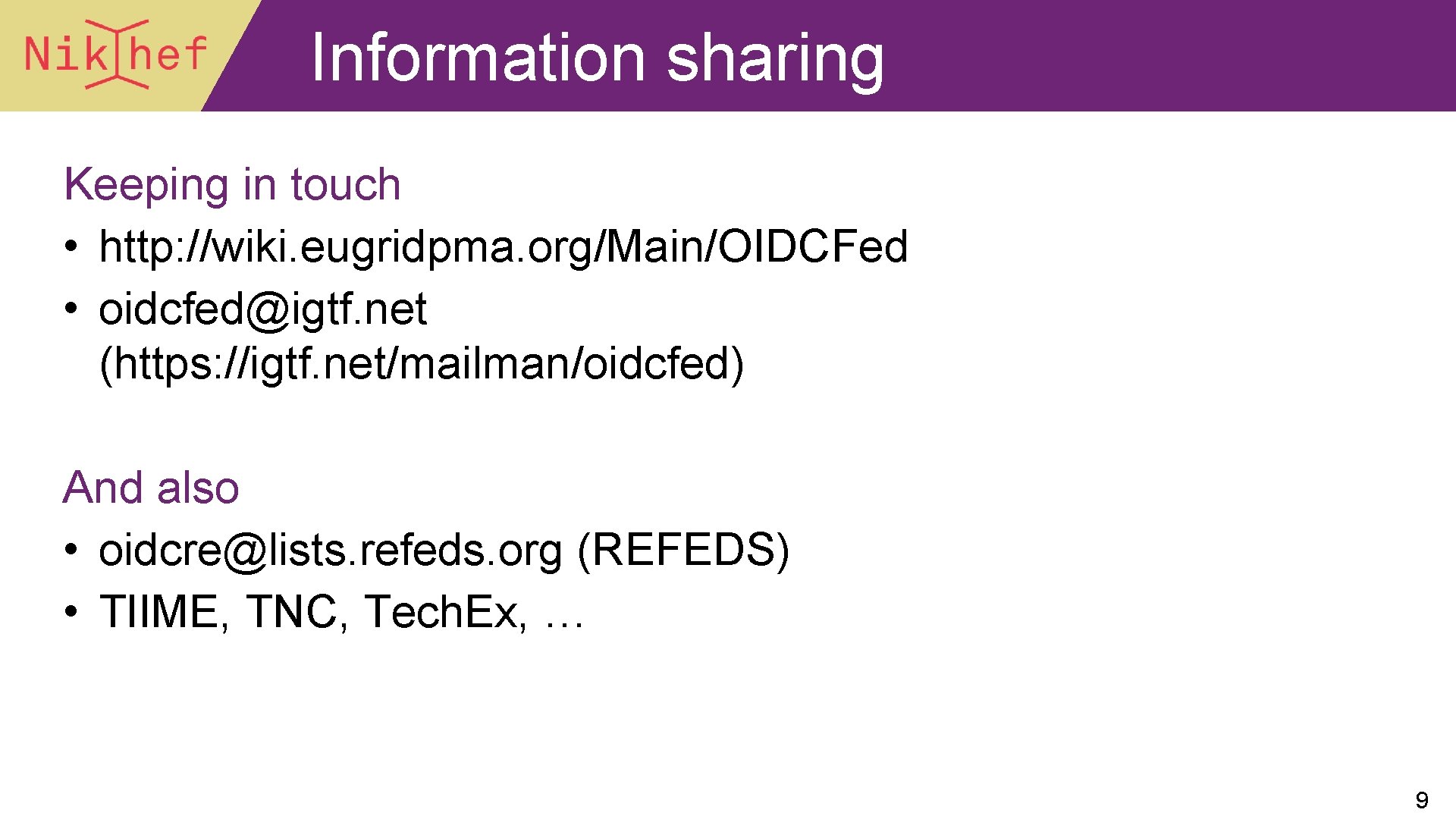 Nikhef

Information sharing

Keeping in touch
• http://wiki.eugridpma.org/Main/OIDCFed
• oidcfed@igtf.net (https://igtf.net/mailman/oidcfed)

And also
• oidcre@lists.refeds.org (REFEDS)
• TIIME, TNC, TechEx, …

9